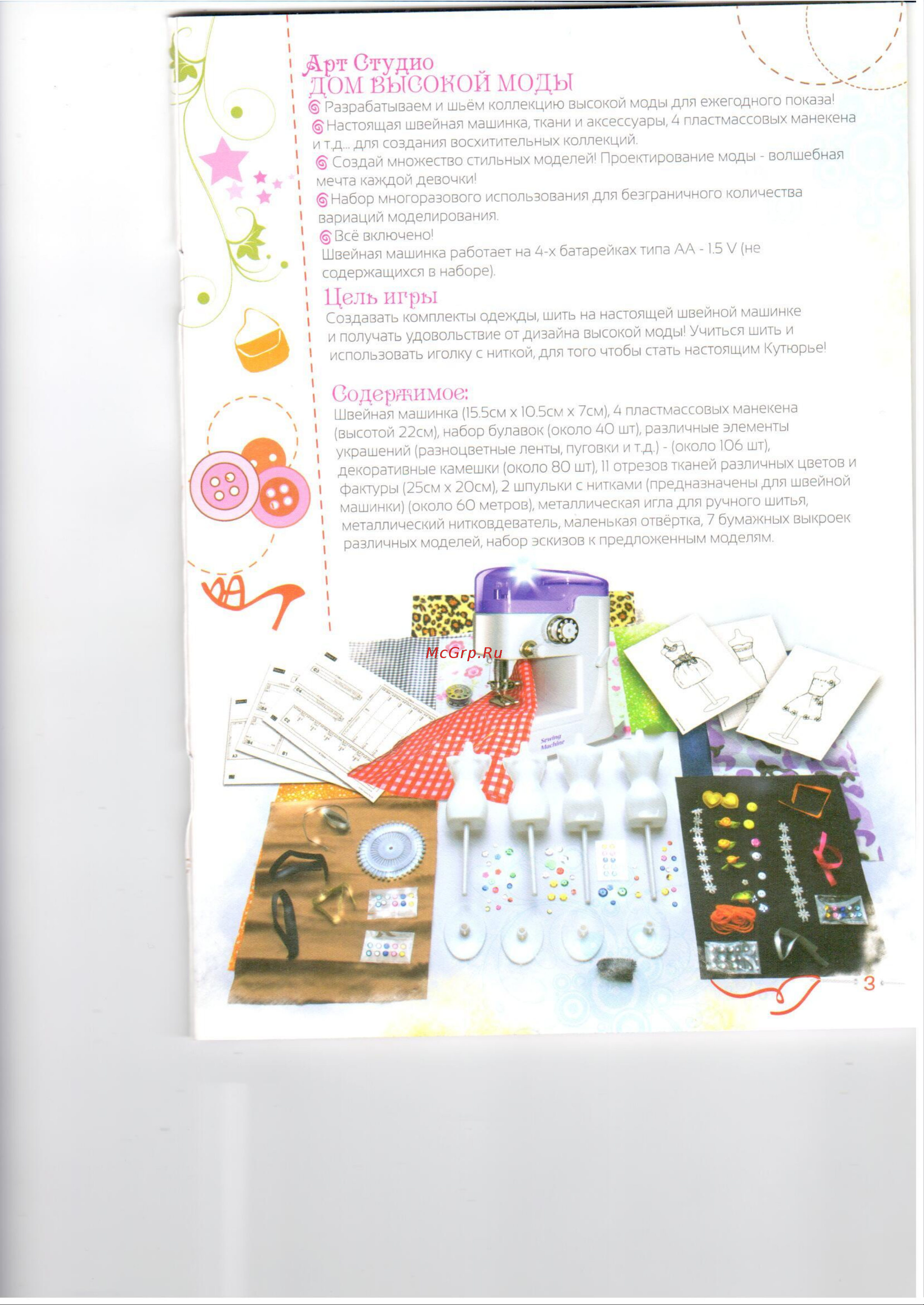 Арт Студио
ДОМ ВЫСОКОЙ МОДЫ

Разрабатываем и шьём коллекцию высокой моды для ежегодного показа!

Настоящая швейная машинка, ткани и аксессуары, 4 пластмассовых манекена и т.д... для создания восхитительных коллекций.

Создай множество стильных моделей! Проектирование моды - волшебная мечта каждой девочки!

Набор многоразового использования для безграничного количества вариаций моделирования.

Всё включено!
Швейная машинка работает на 4-х батарейках типа АА - 1.5 V (не содержащихся в наборе).

Цель игры
Создавать комплекты одежды, шить на настоящей швейной машинке и получать удовольствие от дизайна высокой моды! Учиться шить и использовать иголку с ниткой, для того чтобы стать настоящим Кутюрье!

Содержимое:
Швейная машинка (15.5см х 10.5см х 7см), 4 пластмассовых манекена (высотой 22см), набор булавок (около 40 шт), различные элементы украшений (разноцветные ленты, пуговки и т.д.) - (около 106 шт), декоративные камешки (около 80 шт), 11 отрезов тканей различных цветов и фактуры (25см х 20см), 2 шпульки с нитками (предназначены для швейной машинки) (около 60 метров), металлическая игла для ручного шитья, металлический нитковдеватель, маленькая отвёртка, 7 бумажных выкроек различных моделей, набор эскизов к предложенным моделям.

McGrp.Ru

Sewing Machine

3